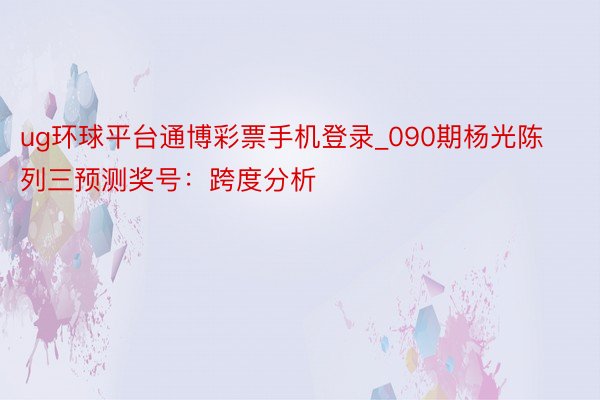 ug环球平台通博彩票手机登录_090期杨光陈列三预测奖号：跨度分析